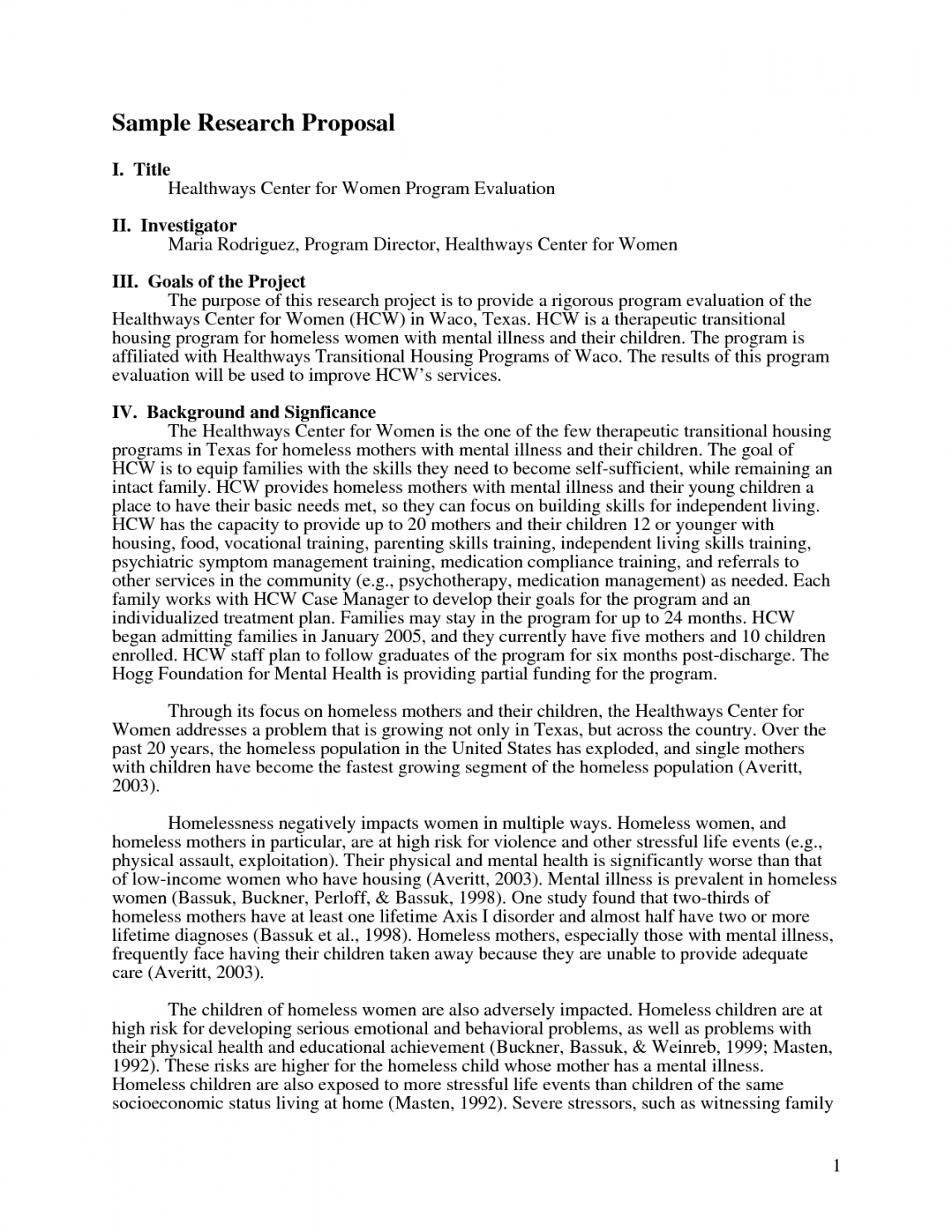 Sample Research Proposal

I. Title
Healthways Center for Women Program Evaluation

II. Investigator
Maria Rodriguez, Program Director, Healthways Center for Women

III. Goals of the Project
The purpose of this research project is to provide a rigorous program evaluation of the Healthways Center for Women (HCW) in Waco, Texas. HCW is a therapeutic transitional housing program for homeless women with mental illness and their children. The program is affiliated with Healthways Transitional Housing Programs of Waco. The results of this program evaluation will be used to improve HCW's services.

IV. Background and Signficance
The Healthways Center for Women is the one of the few therapeutic transitional housing programs in Texas for homeless mothers with mental illness and their children. The goal of HCW is to equip families with the skills they need to become self-sufficient, while remaining an intact family. HCW provides homeless mothers with mental illness and their young children a place to have their basic needs met, so they can focus on building skills for independent living. HCW has the capacity to provide up to 20 mothers and their children 12 or younger with housing, food, vocational training, parenting skills training, independent living skills training, psychiatric symptom management training, medication compliance training, and referrals to other services in the community (e.g., psychotherapy, medication management) as needed. Each family works with HCW Case Manager to develop their goals for the program and an individualized treatment plan. Families may stay in the program for up to 24 months. HCW began admitting families in January 2005, and they currently have five mothers and 10 children enrolled. HCW staff plan to follow graduates of the program for six months post-discharge. The Hogg Foundation for Mental Health is providing partial funding for the program.

Through its focus on homeless mothers and their children, the Healthways Center for Women addresses a problem that is growing not only in Texas, but across the country. Over the past 20 years, the homeless population in the United States has exploded, and single mothers with children have become the fastest growing segment of the homeless population (Averitt, 2003).

Homelessness negatively impacts women in multiple ways. Homeless women, and homeless mothers in particular, are at high risk for violence and other stressful life events (e.g., physical assault, exploitation). Their physical and mental health is significantly worse than that of low-income women who have housing (Averitt, 2003). Mental illness is prevalent in homeless women (Bassuk, Buckner, Perloff, & Bassuk, 1998). One study found that two-thirds of homeless mothers have at least one lifetime Axis I disorder and almost half have two or more lifetime diagnoses (Bassuk et al., 1998). Homeless mothers, especially those with mental illness, frequently face having their children taken away because they are unable to provide adequate care (Averitt, 2003).

The children of homeless women are also adversely impacted. Homeless children are at high risk for developing serious emotional and behavioral problems, as well as problems with their physical health and educational achievement (Buckner, Bassuk, & Weinreb, 1999; Masten, 1992). These risks are higher for the homeless child whose mother has a mental illness. Homeless children are also exposed to more stressful life events than children of the same socioeconomic status living at home (Masten, 1992). Severe stressors, such as witnessing family

1